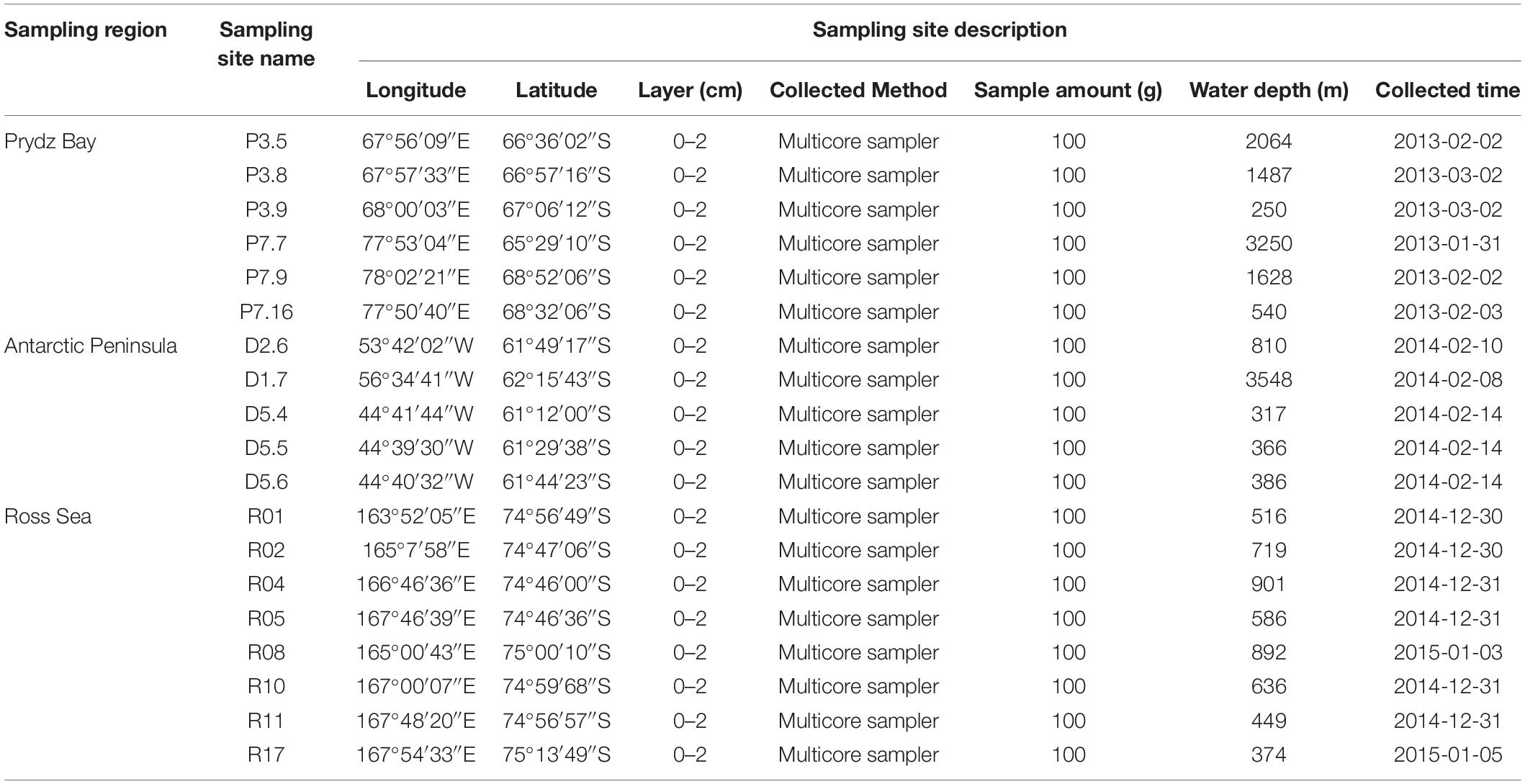 | Sampling region | Sampling site name | Sampling site description | | | | | | |
|---|---|---|---|---|---|---|---|---|
| | | Longitude | Latitude | Layer (cm) | Collected Method | Sample amount (g) | Water depth (m) | Collected time |
| Prydz Bay | P3.5 | 67°56′09″E | 66°36′02″S | 0–2 | Multicore sampler | 100 | 2064 | 2013-02-02 |
| | P3.8 | 67°57′33″E | 66°57′16″S | 0–2 | Multicore sampler | 100 | 1487 | 2013-03-02 |
| | P3.9 | 68°00′03″E | 67°06′12″S | 0–2 | Multicore sampler | 100 | 250 | 2013-03-02 |
| | P7.7 | 77°53′04″E | 65°29′10″S | 0–2 | Multicore sampler | 100 | 3250 | 2013-01-31 |
| | P7.9 | 78°02′21″E | 68°52′06″S | 0–2 | Multicore sampler | 100 | 1628 | 2013-02-02 |
| | P7.16 | 77°50′40″E | 68°32′06″S | 0–2 | Multicore sampler | 100 | 540 | 2013-02-03 |
| Antarctic Peninsula | D2.6 | 53°42′02″W | 61°49′17″S | 0–2 | Multicore sampler | 100 | 810 | 2014-02-10 |
| | D1.7 | 56°34′41″W | 62°15′43″S | 0–2 | Multicore sampler | 100 | 3548 | 2014-02-08 |
| | D5.4 | 44°41′44″W | 61°12′00″S | 0–2 | Multicore sampler | 100 | 317 | 2014-02-14 |
| | D5.5 | 44°39′30″W | 61°29′38″S | 0–2 | Multicore sampler | 100 | 366 | 2014-02-14 |
| | D5.6 | 44°40′32″W | 61°44′23″S | 0–2 | Multicore sampler | 100 | 386 | 2014-02-14 |
| Ross Sea | R01 | 163°52′05″E | 74°56′49″S | 0–2 | Multicore sampler | 100 | 516 | 2014-12-30 |
| | R02 | 165°7′58″E | 74°47′06″S | 0–2 | Multicore sampler | 100 | 719 | 2014-12-30 |
| | R04 | 166°46′36″E | 74°46′00″S | 0–2 | Multicore sampler | 100 | 901 | 2014-12-31 |
| | R05 | 167°46′39″E | 74°46′36″S | 0–2 | Multicore sampler | 100 | 586 | 2014-12-31 |
| | R08 | 165°00′43″E | 75°00′10″S | 0–2 | Multicore sampler | 100 | 892 | 2015-01-03 |
| | R10 | 167°00′07″E | 74°59′68″S | 0–2 | Multicore sampler | 100 | 636 | 2014-12-31 |
| | R11 | 167°48′20″E | 74°56′57″S | 0–2 | Multicore sampler | 100 | 449 | 2014-12-31 |
| | R17 | 167°54′33″E | 75°13′49″S | 0–2 | Multicore sampler | 100 | 374 | 2015-01-05 |